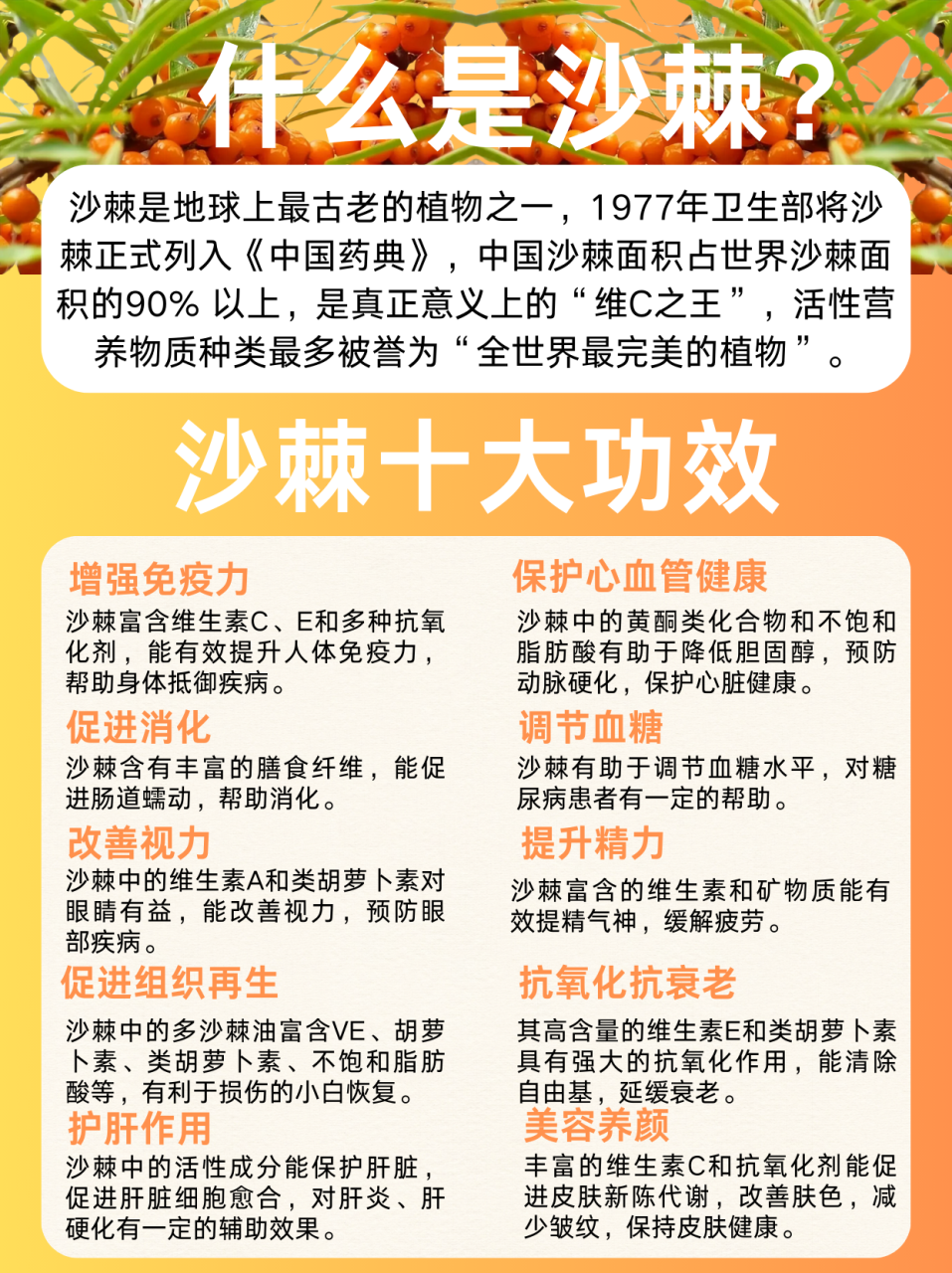 什么是沙棘？

沙棘是地球上最古老的植物之一，1977年卫生部将沙棘正式列入《中国药典》，中国沙棘面积占世界沙棘面积的90% 以上，是真正意义上的“维C之王”，活性营养物质种类最多被誉为“全世界最完美的植物”。

沙棘十大功效

增强免疫力
沙棘富含维生素C、E和多种抗氧化剂，能有效提升人体免疫力，帮助身体抵御疾病。

促进消化
沙棘含有丰富的膳食纤维，能促进肠道蠕动，帮助消化。

改善视力
沙棘中的维生素A和类胡萝卜素对眼睛有益，能改善视力，预防眼部疾病。

促进组织再生
沙棘中的多沙棘油富含VE、胡萝卜素、类胡萝卜素、不饱和脂肪酸等，有利于损伤的小白恢复。

护肝作用
沙棘中的活性成分能保护肝脏，促进肝脏细胞愈合，对肝炎、肝硬化有一定的辅助效果。

保护心血管健康
沙棘中的黄酮类化合物和不饱和脂肪酸有助于降低胆固醇，预防动脉硬化，保护心脏健康。

调节血糖
沙棘有助于调节血糖水平，对糖尿病患者有一定的帮助。

提升精力
沙棘富含的维生素和矿物质能有效提精气神，缓解疲劳。

抗氧化抗衰老
其高含量的维生素E和类胡萝卜素具有强大的抗氧化作用，能清除自由基，延缓衰老。

美容养颜
丰富的维生素C和抗氧化剂能促进皮肤新陈代谢，改善肤色，减少皱纹，保持皮肤健康。